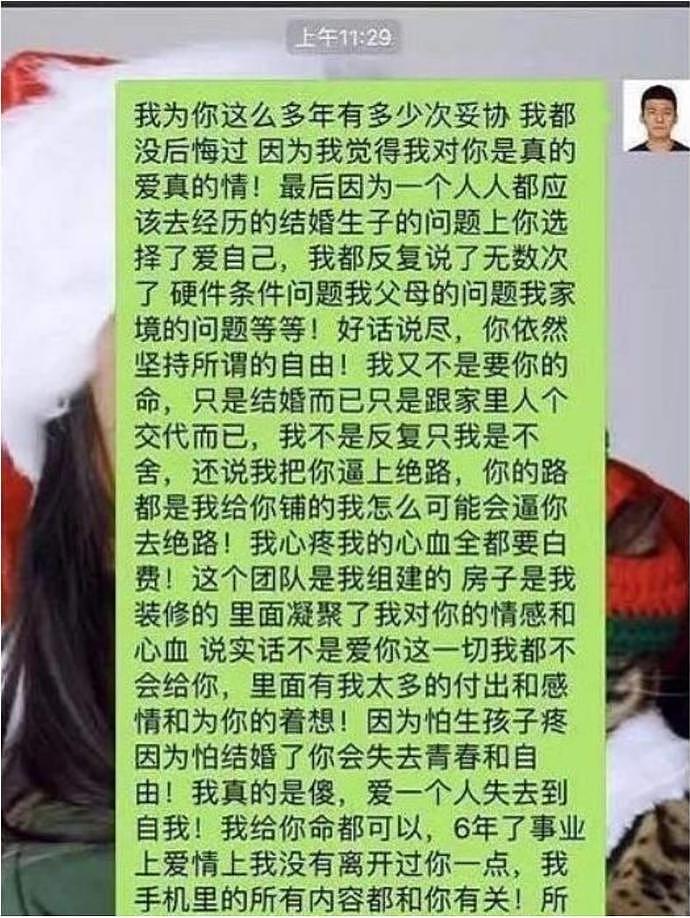 上午11:29

我为你这么多年有多少次妥协 我都没后悔过 因为我觉得我对你是真的爱真的情！最后因为一个人人都应该去经历的结婚生子的问题上你选择了爱自己，我都反复说了无数次了 硬件条件问题我父母的问题我家境的问题等等！好话说尽，你依然坚持所谓的自由！我又不是要你的命，只是结婚而已只是跟家里人个交代而已，我不是反复只我是不舍，还说我把你逼上绝路，你的路都是我给你铺的我怎么可能会逼你去绝路！我心疼我的心血全都要白费！这个团队是我组建的 房子是我装修的 里面凝聚了我对你的情感和心血 说实话不是爱你这一切我都不会给你，里面有我太多的付出和感情和为你的着想！因为怕生孩子疼因为怕结婚了你会失去青春和自由！我真的是傻，爱一个人失去到自我！我给你命都可以，6年了事业上爱情上我没有离开过你一点，我手机里的所有内容都和你有关！所